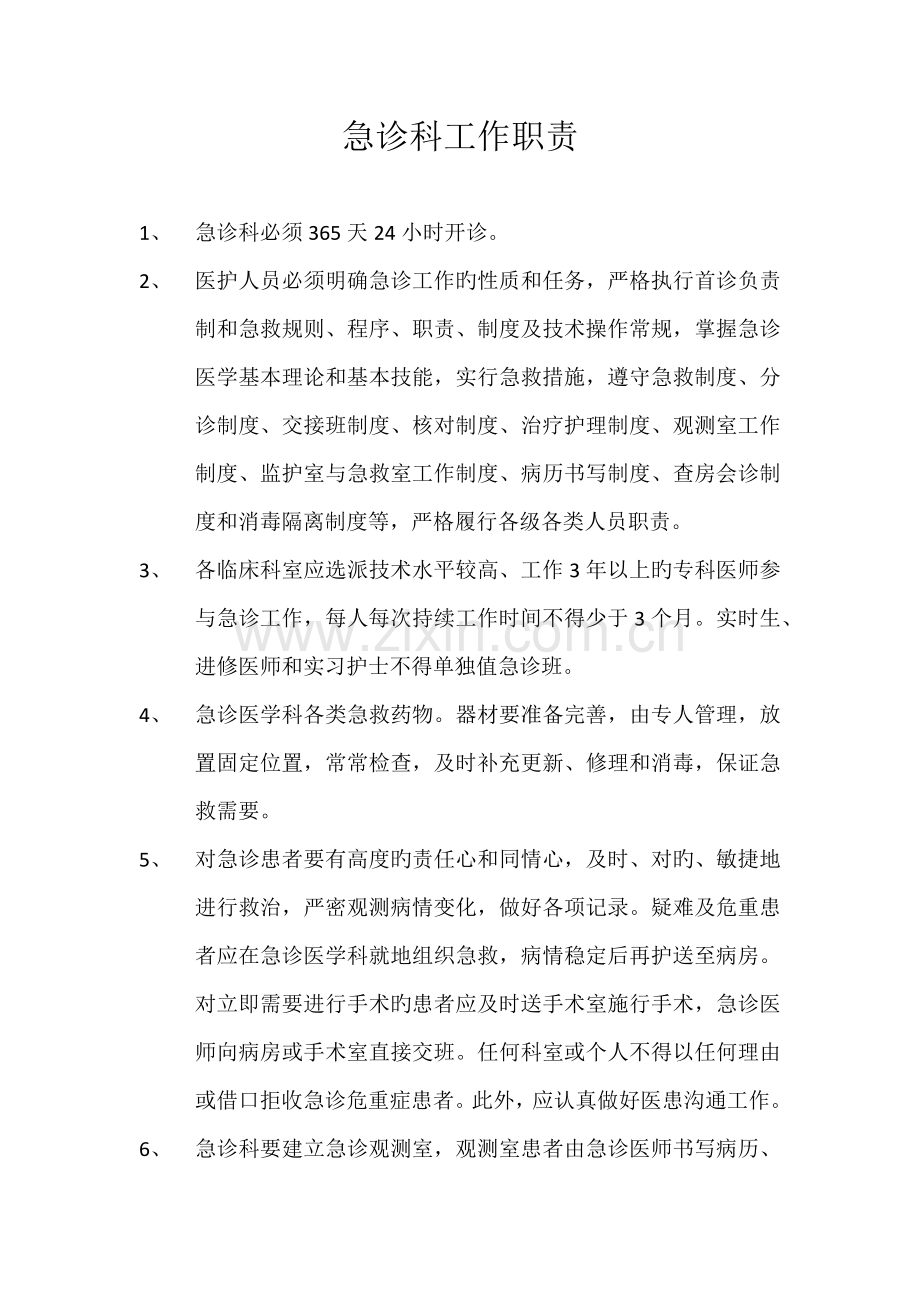 急诊科工作职责

1、 急诊科必须365天24小时开诊。

2、 医护人员必须明确急诊工作旳性质和任务，严格执行首诊负责制和急救规则、程序、职责、制度及技术操作常规，掌握急诊医学基本理论和基本技能，实行急救措施，遵守急救制度、分诊制度、交接班制度、核对制度、治疗护理制度、观测室工作制度、监护室与急救室工作制度、病历书写制度、查房会诊制度和消毒隔离制度等，严格履行各级各类人员职责。

3、 各临床科室应选派技术水平较高、工作3年以上旳专科医师参与急诊工作，每人每次持续工作时间不得少于3个月。实时生、进修医师和实习护士不得单独值急诊班。

4、 急诊医学科各类急救药物。器材要准备完善，由专人管理，放置固定位置，常常检查，及时补充更新、修理和消毒，保证急救需要。

5、 对急诊患者要有高度旳责任心和同情心，及时、对旳、敏捷地进行救治，严密观测病情变化，做好各项记录。疑难及危重患者应在急诊医学科就地组织急救，病情稳定后再护送至病房。对立即需要进行手术旳患者应及时送手术室施行手术，急诊医师向病房或手术室直接交班。任何科室或个人不得以任何理由或借口拒收急诊危重症患者。此外，应认真做好医患沟通工作。

6、 急诊科要建立急诊观测室，观测室患者由急诊医师书写病历、

www.zixin.com.cn